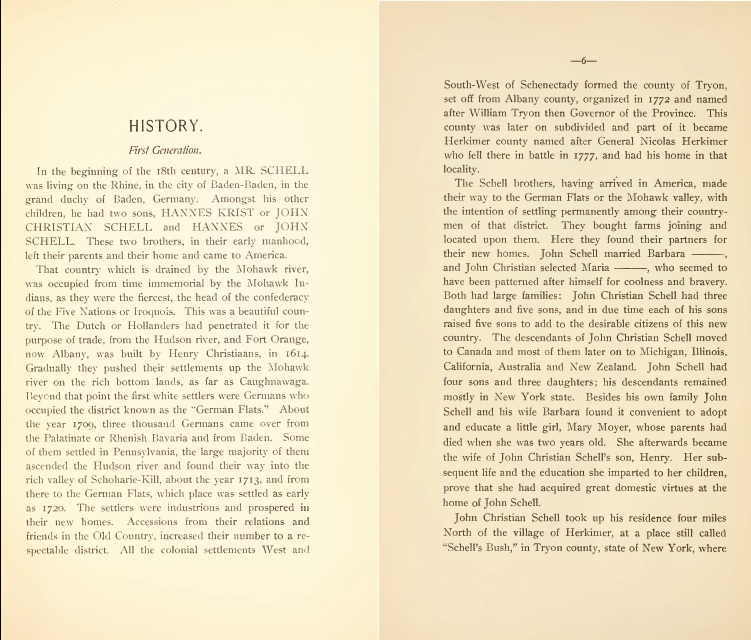 HISTORY.

First Generation.

In the beginning of the 18th century, a MR. SCHELL was living on the Rhine, in the city of Baden-Baden, in the grand duchy of Baden, Germany. Amongst his other children, he had two sons, HANNES KRIST or JOHN CHRISTIAN SCHELL and HANNES or JOHN SCHELL. These two brothers, in their early manhood, left their parents and their home and came to America.

That country which is drained by the Mohawk river, was occupied from time immemorial by the Mohawk Indians, as they were the fiercest, the head of the confederacy of the Five Nations or Iroquois. This was a beautiful country. The Dutch or Hollanders had penetrated it for the purpose of trade, from the Hudson river, and Fort Orange, now Albany, was built by Henry Christiaans, in 1614. Gradually they pushed their settlements up the Mohawk river on the rich bottom lands, as far as Caughnawaga. Beyond that point the first white settlers were Germans who occupied the district known as the "German Flats." About the year 1709, three thousand Germans came over from the Palatinate or Rhenish Bavaria and from Baden. Some of them settled in Pennsylvania, the large majority of them ascended the Hudson river and found their way into the rich valley of Schoharie-Kill, about the year 1713, and from there to the German Flats, which place was settled as early as 1720. The settlers were industrious and prospered in their new homes. Accessions from their relations and friends in the Old Country, increased their number to a respectable district. All the colonial settlements West and

—6—

South-West of Schenectady formed the county of Tryon, set off from Albany county, organized in 1772 and named after William Tryon then Governor of the Province. This county was later on subdivided and part of it became Herkimer county named after General Nicolas Herkimer who fell there in battle in 1777, and had his home in that locality.

The Schell brothers, having arrived in America, made their way to the German Flats or the Mohawk valley, with the intention of settling permanently among their countrymen of that district. They bought farms joining and located upon them. Here they found their partners for their new homes. John Schell married Barbara ———, and John Christian selected Maria ———, who seemed to have been patterned after himself for coolness and bravery. Both had large families: John Christian Schell had three daughters and five sons, and in due time each of his sons raised five sons to add to the desirable citizens of this new country. The descendants of John Christian Schell moved to Canada and most of them later on to Michigan, Illinois, California, Australia and New Zealand. John Schell had four sons and three daughters; his descendants remained mostly in New York state. Besides his own family John Schell and his wife Barbara found it convenient to adopt and educate a little girl, Mary Moyer, whose parents had died when she was two years old. She afterwards became the wife of John Christian Schell's son, Henry. Her subsequent life and the education she imparted to her children, prove that she had acquired great domestic virtues at the home of John Schell.

John Christian Schell took up his residence four miles North of the village of Herkimer, at a place still called "Schell's Bush," in Tryon county, state of New York, where